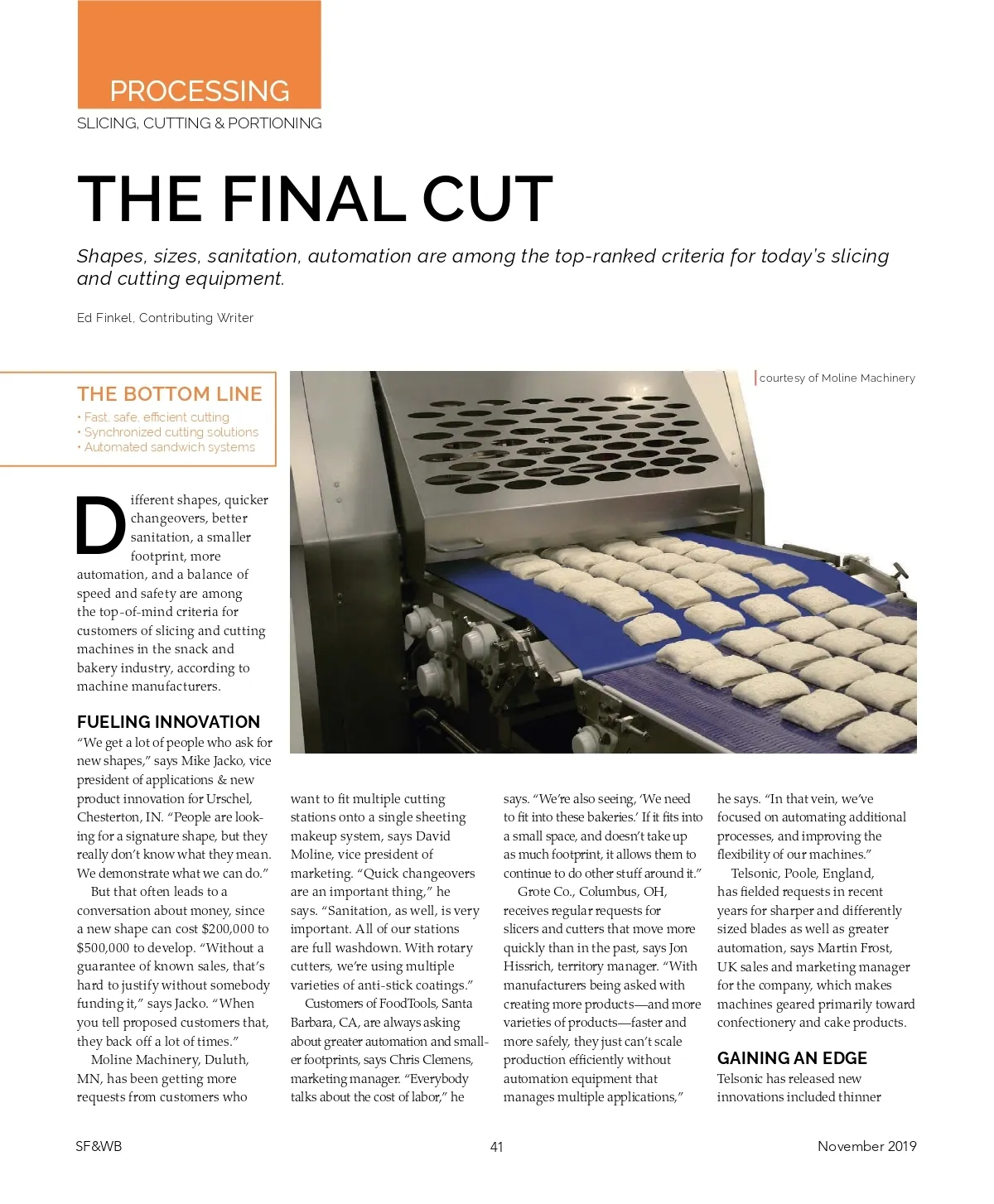 PROCESSING
SLICING, CUTTING & PORTIONING

THE FINAL CUT

Shapes, sizes, sanitation, automation are among the top-ranked criteria for today's slicing and cutting equipment.

Ed Finkel, Contributing Writer

THE BOTTOM LINE
• Fast, safe, efficient cutting
• Synchronized cutting solutions
• Automated sandwich systems

courtesy of Moline Machinery

Different shapes, quicker changeovers, better sanitation, a smaller footprint, more automation, and a balance of speed and safety are among the top-of-mind criteria for customers of slicing and cutting machines in the snack and bakery industry, according to machine manufacturers.

FUELING INNOVATION
"We get a lot of people who ask for new shapes," says Mike Jacko, vice president of applications & new product innovation for Urschel, Chesterton, IN. "People are looking for a signature shape, but they really don't know what they mean. We demonstrate what we can do."

But that often leads to a conversation about money, since a new shape can cost $200,000 to $500,000 to develop. "Without a guarantee of known sales, that's hard to justify without somebody funding it," says Jacko. "When you tell proposed customers that, they back off a lot of times."

Moline Machinery, Duluth, MN, has been getting more requests from customers who want to fit multiple cutting stations onto a single sheeting makeup system, says David Moline, vice president of marketing. "Quick changeovers are an important thing," he says. "Sanitation, as well, is very important. All of our stations are full washdown. With rotary cutters, we're using multiple varieties of anti-stick coatings."

Customers of FoodTools, Santa Barbara, CA, are always asking about greater automation and smaller footprints, says Chris Clemens, marketing manager. "Everybody talks about the cost of labor," he says. "We're also seeing, 'We need to fit into these bakeries.' If it fits into a small space, and doesn't take up as much footprint, it allows them to continue to do other stuff around it."

Grote Co., Columbus, OH, receives regular requests for slicers and cutters that move more quickly than in the past, says Jon Hissrich, territory manager. "With manufacturers being asked with creating more products—and more varieties of products—faster and more safely, they just can't scale production efficiently without automation equipment that manages multiple applications," he says. "In that vein, we've focused on automating additional processes, and improving the flexibility of our machines."

Telsonic, Poole, England, has fielded requests in recent years for sharper and differently sized blades as well as greater automation, says Martin Frost, UK sales and marketing manager for the company, which makes machines geared primarily toward confectionery and cake products.

GAINING AN EDGE
Telsonic has released new innovations included thinner

SF&WB	41	November 2019